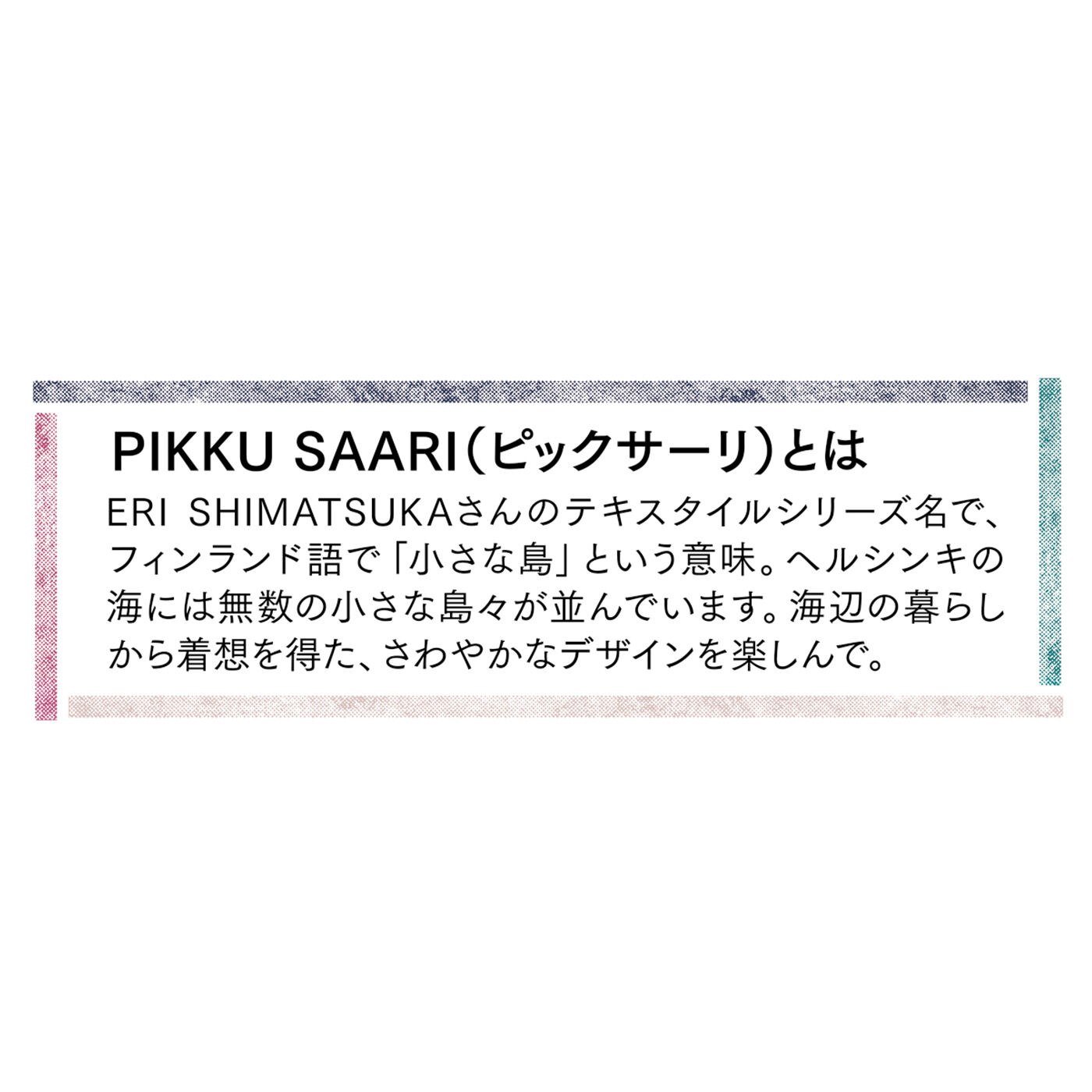 PIKKU SAARI（ピックサーリ）とは

ERI SHIMATSUKAさんのテキスタイルシリーズ名で、フィンランド語で「小さな島」という意味。ヘルシンキの海には無数の小さな島々が並んでいます。海辺の暮らしから着想を得た、さわやかなデザインを楽しんで。